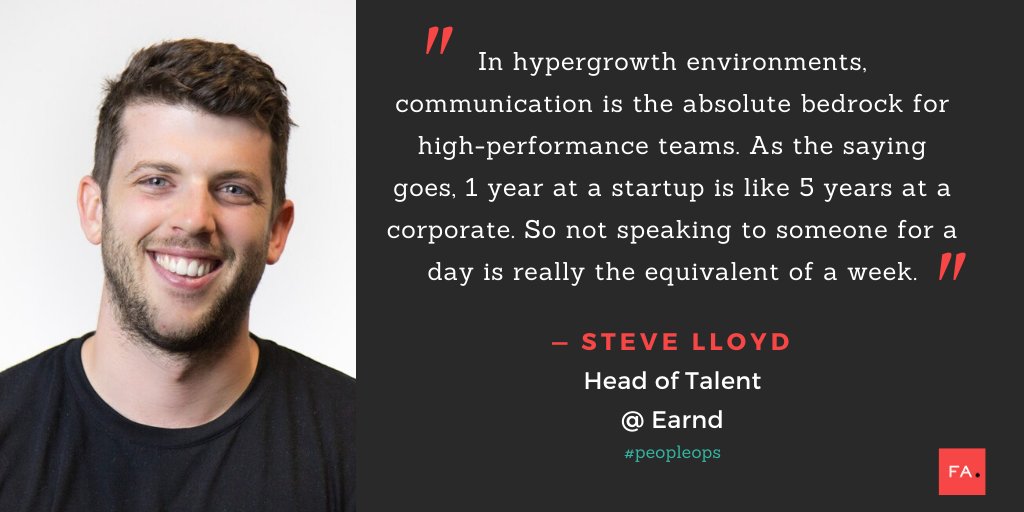 " In hypergrowth environments, communication is the absolute bedrock for high-performance teams. As the saying goes, 1 year at a startup is like 5 years at a corporate. So not speaking to someone for a day is really the equivalent of a week. "

— STEVE LLOYD
Head of Talent
@ Earnd
#peopleops

FA.